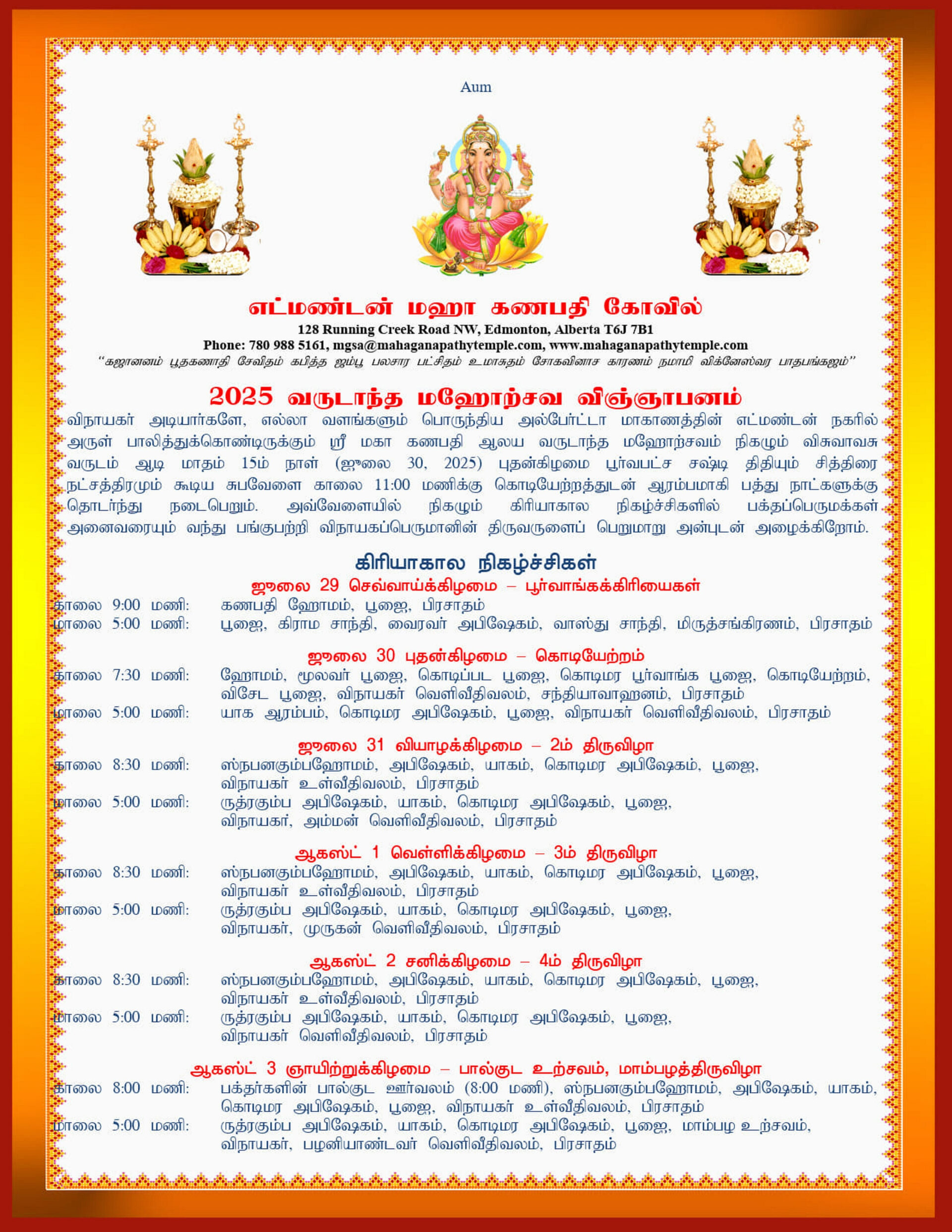 Aum

எட்மண்டன் மஹா கணபதி கோவில்

128 Running Creek Road NW, Edmonton, Alberta T6J 7B1

Phone: 780 988 5161, mgsa@mahaganapathytemple.com, www.mahaganapathytemple.com

"கஜானனம் பூதகணாதி சேவிதம் கபித்த ஜம்பூ பலசார பட்சிதம் உமாசுதம் சோகவினாச காரணம் நமாமி விக்னேஸ்வர பாதபங்கஜம்"

2025 வருடாந்த மஹோற்சவ விஞ்ஞாபனம்

விநாயகர் அடியார்களே, எல்லா வளங்களும் பொருந்திய அல்பேர்ட்டா மாகாணத்தின் எட்மண்டன் நகரில் அருள் பாலித்துக்கொண்டிருக்கும் ஸ்ரீ மகா கணபதி ஆலய வருடாந்த மஹோற்சவம் நிகழும் விசுவாவசு வருடம் ஆடி மாதம் 15ம் நாள் (ஜூலை 30, 2025) புதன்கிழமை பூர்வபட்ச சஷ்டி திதியும் சித்திரை நட்சத்திரமும் கூடிய சுபவேளை காலை 11:00 மணிக்கு கொடியேற்றத்துடன் ஆரம்பமாகி பத்து நாட்களுக்கு தொடர்ந்து நடைபெறும். அவ்வேளையில் நிகழும் கிரியாகால நிகழ்ச்சிகளில் பக்தப்பெருமக்கள் அனைவரையும் வந்து பங்குபற்றி விநாயகப்பெருமானின் திருவருளைப் பெறுமாறு அன்புடன் அழைக்கிறோம்.

கிரியாகால நிகழ்ச்சிகள்

ஜூலை 29 செவ்வாய்க்கிழமை – பூர்வாங்கக்கிரியைகள்
காலை 9:00 மணி: கணபதி ஹோமம், பூஜை, பிரசாதம்
மாலை 5:00 மணி: பூஜை, கிராம சாந்தி, வைரவர் அபிஷேகம், வாஸ்து சாந்தி, மிருத்சங்கிரணம், பிரசாதம்

ஜூலை 30 புதன்கிழமை – கொடியேற்றம்
காலை 7:30 மணி: ஹோமம், மூலவர் பூஜை, கொடிப்பட பூஜை, கொடிமர பூர்வாங்க பூஜை, கொடியேற்றம், விசேட பூஜை, விநாயகர் வெளிவீதிவலம், சந்தியாவாஹனம், பிரசாதம்
மாலை 5:00 மணி: யாக ஆரம்பம், கொடிமர அபிஷேகம், பூஜை, விநாயகர் வெளிவீதிவலம், பிரசாதம்

ஜூலை 31 வியாழக்கிழமை – 2ம் திருவிழா
காலை 8:30 மணி: ஸ்நபனகும்பஹோமம், அபிஷேகம், யாகம், கொடிமர அபிஷேகம், பூஜை, விநாயகர் உள்வீதிவலம், பிரசாதம்
மாலை 5:00 மணி: ருத்ரகும்ப அபிஷேகம், யாகம், கொடிமர அபிஷேகம், பூஜை, விநாயகர், அம்மன் வெளிவீதிவலம், பிரசாதம்

ஆகஸ்ட் 1 வெள்ளிக்கிழமை – 3ம் திருவிழா
காலை 8:30 மணி: ஸ்நபனகும்பஹோமம், அபிஷேகம், யாகம், கொடிமர அபிஷேகம், பூஜை, விநாயகர் உள்வீதிவலம், பிரசாதம்
மாலை 5:00 மணி: ருத்ரகும்ப அபிஷேகம், யாகம், கொடிமர அபிஷேகம், பூஜை, விநாயகர், முருகன் வெளிவீதிவலம், பிரசாதம்

ஆகஸ்ட் 2 சனிக்கிழமை – 4ம் திருவிழா
காலை 8:30 மணி: ஸ்நபனகும்பஹோமம், அபிஷேகம், யாகம், கொடிமர அபிஷேகம், பூஜை, விநாயகர் உள்வீதிவலம், பிரசாதம்
மாலை 5:00 மணி: ருத்ரகும்ப அபிஷேகம், யாகம், கொடிமர அபிஷேகம், பூஜை, விநாயகர் வெளிவீதிவலம், பிரசாதம்

ஆகஸ்ட் 3 ஞாயிற்றுக்கிழமை – பால்குட உற்சவம், மாம்பழத்திருவிழா
காலை 8:00 மணி: பக்தர்களின் பால்குட ஊர்வலம் (8:00 மணி), ஸ்நபனகும்பஹோமம், அபிஷேகம், யாகம், கொடிமர அபிஷேகம், பூஜை, விநாயகர் உள்வீதிவலம், பிரசாதம்
மாலை 5:00 மணி: ருத்ரகும்ப அபிஷேகம், யாகம், கொடிமர அபிஷேகம், பூஜை, மாம்பழ உற்சவம், விநாயகர், பழனியாண்டவர் வெளிவீதிவலம், பிரசாதம்